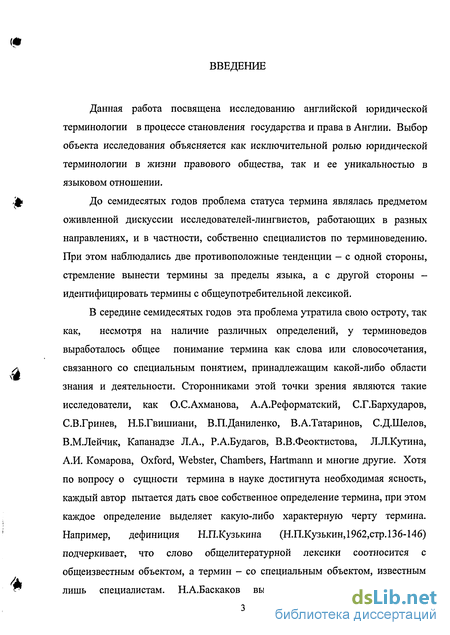 ВВЕДЕНИЕ

Данная работа посвящена исследованию английской юридической терминологии в процессе становления государства и права в Англии. Выбор объекта исследования объясняется как исключительной ролью юридической терминологии в жизни правового общества, так и ее уникальностью в языковом отношении.

До семидесятых годов проблема статуса термина являлась предметом оживленной дискуссии исследователей-лингвистов, работающих в разных направлениях, и в частности, собственно специалистов по терминоведению. При этом наблюдались две противоположные тенденции – с одной стороны, стремление вынести термины за пределы языка, а с другой стороны – идентифицировать термины с общеупотребительной лексикой.

В середине семидесятых годов эта проблема утратила свою остроту, так как, несмотря на наличие различных определений, у терминоведов выработалось общее понимание термина как слова или словосочетания, связанного со специальным понятием, принадлежащим какой-либо области знания и деятельности. Сторонниками этой точки зрения являются такие исследователи, как О.С.Ахманова, А.А.Реформатский, С.Г.Бархударов, С.В.Гринев, Н.Б.Гвишиани, В.П.Даниленко, В.А.Татаринов, С.Д.Шелов, В.М.Лейчик, Капанадзе Л.А., Р.А.Будагов, В.В.Феоктистова, Л.Л.Кутина, А.И. Комарова, Oxford, Webster, Chambers, Hartmann и многие другие. Хотя по вопросу о сущности термина в науке достигнута необходимая ясность, каждый автор пытается дать свое собственное определение термина, при этом каждое определение выделяет какую-либо характерную черту термина. Например, дефиниция Н.П.Кузькина (Н.П.Кузькин,1962,стр.136-146) подчеркивает, что слово общелитературной лексики соотносится с общеизвестным объектом, а термин – со специальным объектом, известным лишь специалистам. Н.А.Баскаков вы

3

dsLib.net
библиотека диссертаций